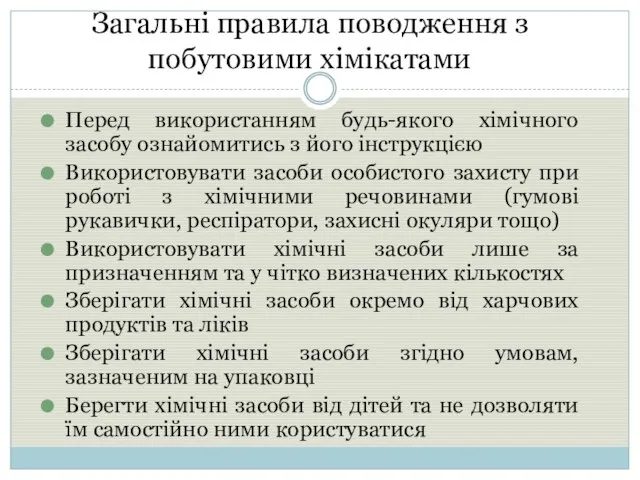 Загальні правила поводження з побутовими хімікатами

Перед використанням будь-якого хімічного засобу ознайомитись з його інструкцією

Використовувати засоби особистого захисту при роботі з хімічними речовинами (гумові рукавички, респіратори, захисні окуляри тощо)

Використовувати хімічні засоби лише за призначенням та у чітко визначених кількостях

Зберігати хімічні засоби окремо від харчових продуктів та ліків

Зберігати хімічні засоби згідно умовам, зазначеним на упаковці

Берегти хімічні засоби від дітей та не дозволяти їм самостійно ними користуватися